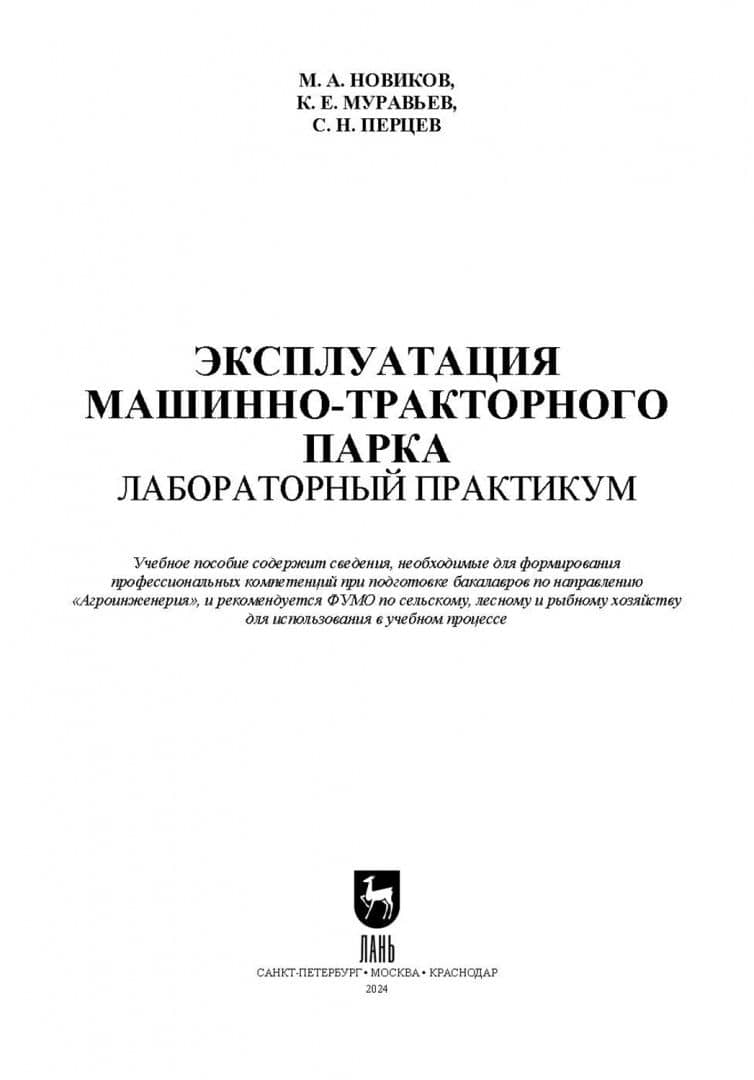 М. А. НОВИКОВ,
К. Е. МУРАВЬЕВ,
С. Н. ПЕРЦЕВ

ЭКСПЛУАТАЦИЯ
МАШИННО-ТРАКТОРНОГО
ПАРКА
ЛАБОРАТОРНЫЙ ПРАКТИКУМ

Учебное пособие содержит сведения, необходимые для формирования профессиональных компетенций при подготовке бакалавров по направлению «Агроинженерия», и рекомендуется ФУМО по сельскому, лесному и рыбному хозяйству для использования в учебном процессе

ЛАНЬ

САНКТ-ПЕТЕРБУРГ • МОСКВА • КРАСНОДАР
2024